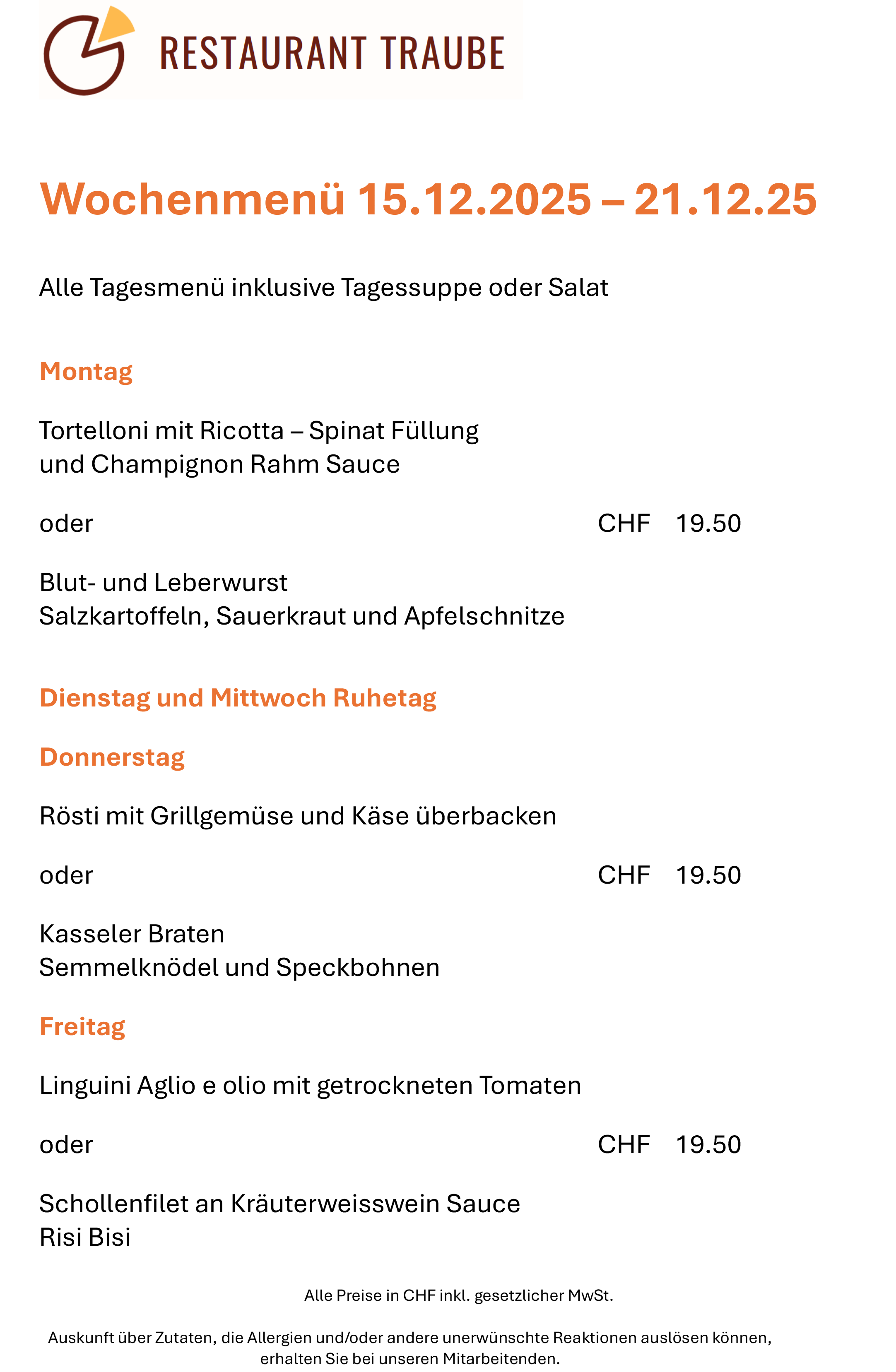 RESTAURANT TRAUBE

Wochenmenü 15.12.2025 – 21.12.25

Alle Tagesmenü inklusive Tagessuppe oder Salat

Montag

Tortelloni mit Ricotta – Spinat Füllung
und Champignon Rahm Sauce

oder CHF 19.50

Blut- und Leberwurst
Salzkartoffeln, Sauerkraut und Apfelschnitze

Dienstag und Mittwoch Ruhetag

Donnerstag

Rösti mit Grillgemüse und Käse überbacken

oder CHF 19.50

Kasseler Braten
Semmelknödel und Speckbohnen

Freitag

Linguini Aglio e olio mit getrockneten Tomaten

oder CHF 19.50

Schollenfilet an Kräuterweisswein Sauce
Risi Bisi

Alle Preise in CHF inkl. gesetzlicher MwSt.

Auskunft über Zutaten, die Allergien und/oder andere unerwünschte Reaktionen auslösen können, erhalten Sie bei unseren Mitarbeitenden.